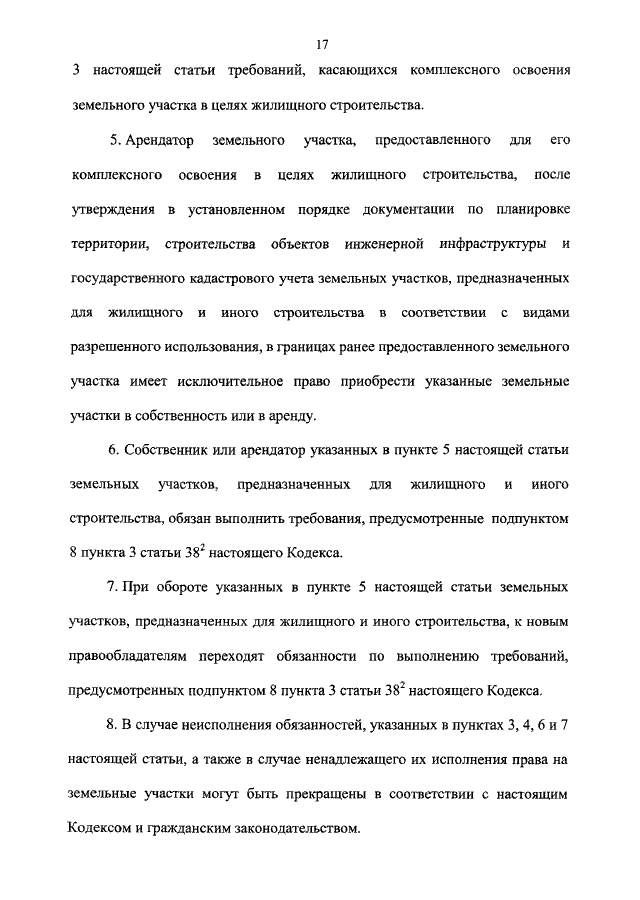 17

3 настоящей статьи требований, касающихся комплексного освоения земельного участка в целях жилищного строительства.

5. Арендатор земельного участка, предоставленного для его комплексного освоения в целях жилищного строительства, после утверждения в установленном порядке документации по планировке территории, строительства объектов инженерной инфраструктуры и государственного кадастрового учета земельных участков, предназначенных для жилищного и иного строительства в соответствии с видами разрешенного использования, в границах ранее предоставленного земельного участка имеет исключительное право приобрести указанные земельные участки в собственность или в аренду.

6. Собственник или арендатор указанных в пункте 5 настоящей статьи земельных участков, предназначенных для жилищного и иного строительства, обязан выполнить требования, предусмотренные подпунктом 8 пункта 3 статьи $38^2$ настоящего Кодекса.

7. При обороте указанных в пункте 5 настоящей статьи земельных участков, предназначенных для жилищного и иного строительства, к новым правообладателям переходят обязанности по выполнению требований, предусмотренных подпунктом 8 пункта 3 статьи $38^2$ настоящего Кодекса.

8. В случае неисполнения обязанностей, указанных в пунктах 3, 4, 6 и 7 настоящей статьи, а также в случае ненадлежащего их исполнения права на земельные участки могут быть прекращены в соответствии с настоящим Кодексом и гражданским законодательством.